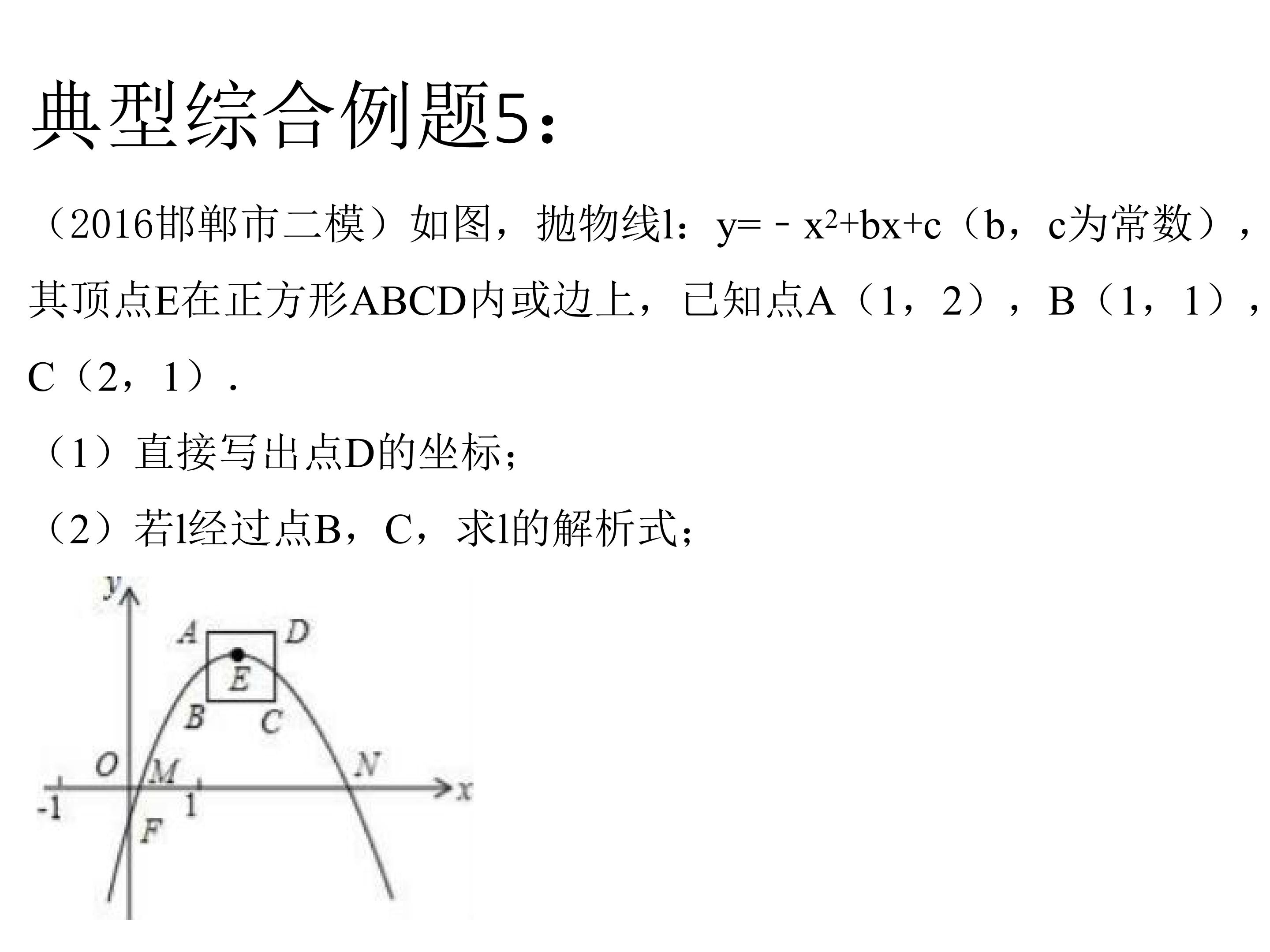 典型综合例题5：

（2016邯郸市二模）如图，抛物线l：$y=-x^2+bx+c$（b，c为常数），其顶点E在正方形ABCD内或边上，已知点A（1，2），B（1，1），C（2，1）.

（1）直接写出点D的坐标；

（2）若l经过点B，C，求l的解析式；

y
A
D
E
B
C
O
M
N
x
-1
1
F